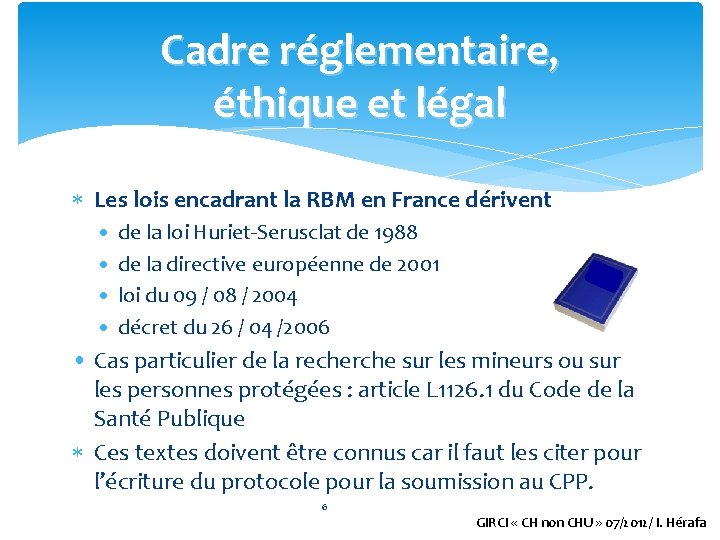 Cadre réglementaire, éthique et légal

* Les lois encadrant la RBM en France dérivent
  • de la loi Huriet-Serusclat de 1988
  • de la directive européenne de 2001
  • loi du 09 / 08 / 2004
  • décret du 26 / 04 /2006
• Cas particulier de la recherche sur les mineurs ou sur les personnes protégées : article L1126.1 du Code de la Santé Publique
* Ces textes doivent être connus car il faut les citer pour l'écriture du protocole pour la soumission au CPP.

6

GIRCI « CH non CHU » 07/2012/ I. Hérafa